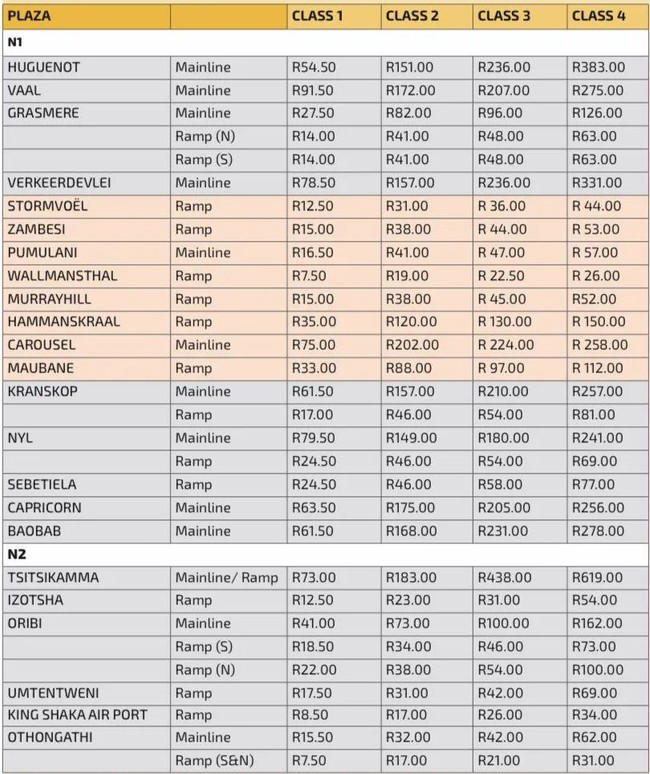 | PLAZA | | CLASS 1 | CLASS 2 | CLASS 3 | CLASS 4 |
|---|---|---|---|---|---|
| N1 | | | | | |
| HUGUENOT | Mainline | R54.50 | R151.00 | R236.00 | R383.00 |
| VAAL | Mainline | R91.50 | R172.00 | R207.00 | R275.00 |
| GRASMERE | Mainline | R27.50 | R82.00 | R96.00 | R126.00 |
| | Ramp (N) | R14.00 | R41.00 | R48.00 | R63.00 |
| | Ramp (S) | R14.00 | R41.00 | R48.00 | R63.00 |
| VERKEERDEVLEI | Mainline | R78.50 | R157.00 | R236.00 | R331.00 |
| STORMVOËL | Ramp | R12.50 | R31.00 | R 36.00 | R 44.00 |
| ZAMBESI | Ramp | R15.00 | R38.00 | R 44.00 | R 53.00 |
| PUMULANI | Mainline | R16.50 | R41.00 | R 47.00 | R 57.00 |
| WALLMANSTHAL | Ramp | R7.50 | R19.00 | R 22.50 | R 26.00 |
| MURRAYHILL | Ramp | R15.00 | R38.00 | R 45.00 | R52.00 |
| HAMMANSKRAAL | Ramp | R35.00 | R120.00 | R 130.00 | R 150.00 |
| CAROUSEL | Mainline | R75.00 | R202.00 | R 224.00 | R 258.00 |
| MAUBANE | Ramp | R33.00 | R88.00 | R 97.00 | R 112.00 |
| KRANSKOP | Mainline | R61.50 | R157.00 | R210.00 | R257.00 |
| | Ramp | R17.00 | R46.00 | R54.00 | R81.00 |
| NYL | Mainline | R79.50 | R149.00 | R180.00 | R241.00 |
| | Ramp | R24.50 | R46.00 | R54.00 | R69.00 |
| SEBETIELA | Ramp | R24.50 | R46.00 | R58.00 | R77.00 |
| CAPRICORN | Mainline | R63.50 | R175.00 | R205.00 | R256.00 |
| BAOBAB | Mainline | R61.50 | R168.00 | R231.00 | R278.00 |
| N2 | | | | | |
| TSITSIKAMMA | Mainline/ Ramp | R73.00 | R183.00 | R438.00 | R619.00 |
| IZOTSHA | Ramp | R12.50 | R23.00 | R31.00 | R54.00 |
| ORIBI | Mainline | R41.00 | R73.00 | R100.00 | R162.00 |
| | Ramp (S) | R18.50 | R34.00 | R46.00 | R73.00 |
| | Ramp (N) | R22.00 | R38.00 | R54.00 | R100.00 |
| UMTENTWENI | Ramp | R17.50 | R31.00 | R42.00 | R69.00 |
| KING SHAKA AIR PORT | Ramp | R8.50 | R17.00 | R26.00 | R34.00 |
| OTHONGATHI | Mainline | R15.50 | R32.00 | R42.00 | R62.00 |
| | Ramp (S&N) | R7.50 | R17.00 | R21.00 | R31.00 |